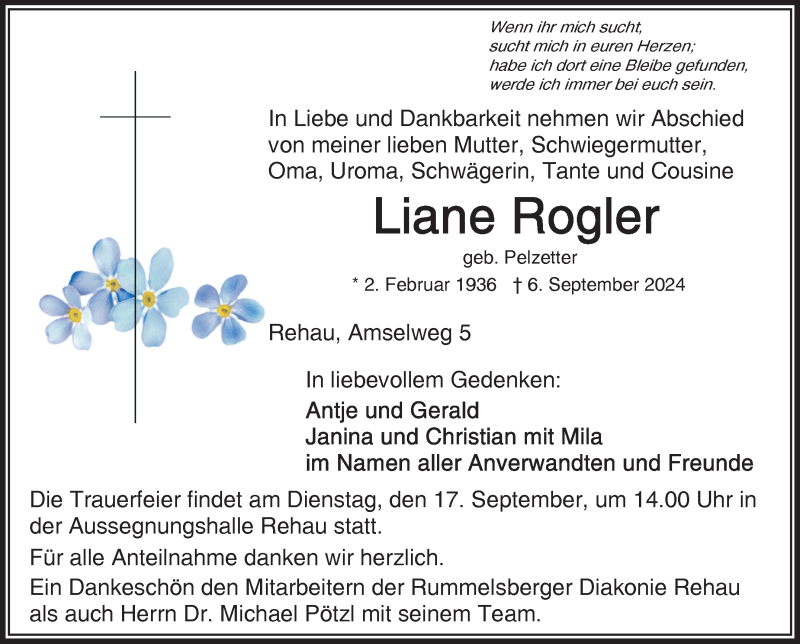 Wenn ihr mich sucht,
sucht mich in euren Herzen;
habe ich dort eine Bleibe gefunden,
werde ich immer bei euch sein.

In Liebe und Dankbarkeit nehmen wir Abschied von meiner lieben Mutter, Schwiegermutter, Oma, Uroma, Schwägerin, Tante und Cousine

Liane Rogler

geb. Pelzetter

* 2. Februar 1936 † 6. September 2024

Rehau, Amselweg 5

In liebevollem Gedenken:

Antje und Gerald
Janina und Christian mit Mila
im Namen aller Anverwandten und Freunde

Die Trauerfeier findet am Dienstag, den 17. September, um 14.00 Uhr in der Aussegnungshalle Rehau statt.

Für alle Anteilnahme danken wir herzlich.

Ein Dankeschön den Mitarbeitern der Rummelsberger Diakonie Rehau als auch Herrn Dr. Michael Pötzl mit seinem Team.